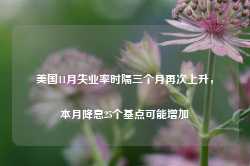 美国11月失业率时隔三个月再次上升，

本月降息25个基点可能增加